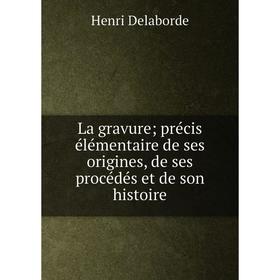 Henri Delaborde

La gravure; précis élémentaire de ses origines, de ses procédés et de son histoire